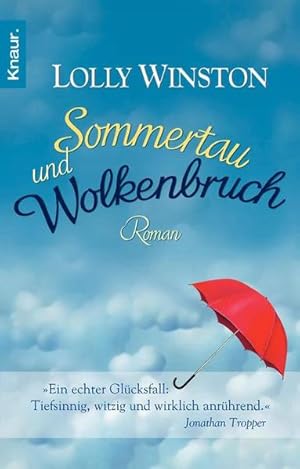 Knaur.

LOLLY WINSTON

Sommertau und Wolkenbruch

Roman

»Ein echter Glücksfall: Tiefsinnig, witzig und wirklich anrührend.«
Jonathan Tropper